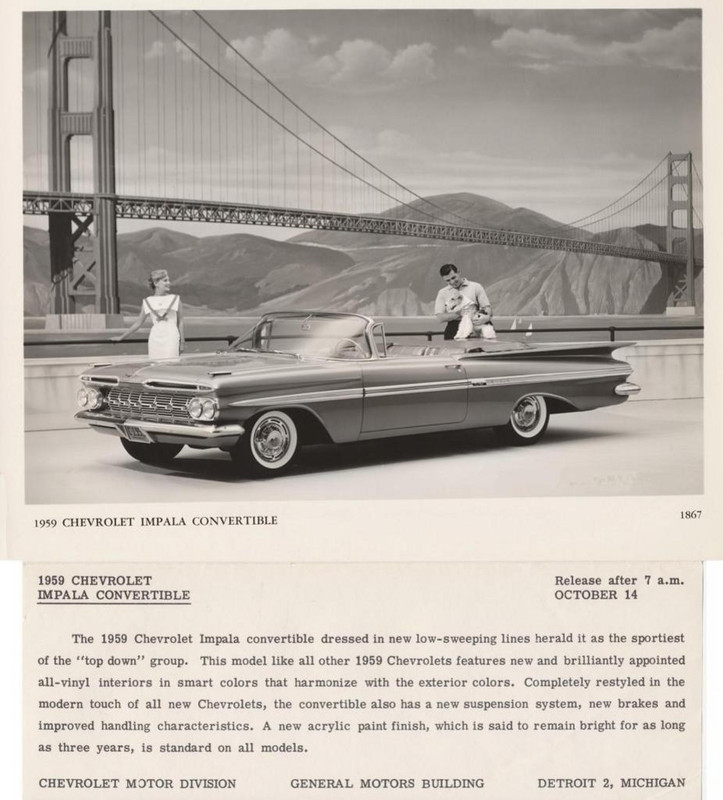 1959 CHEVROLET IMPALA CONVERTIBLE

1867

1959 CHEVROLET
IMPALA CONVERTIBLE

Release after 7 a.m.
OCTOBER 14

The 1959 Chevrolet Impala convertible dressed in new low-sweeping lines herald it as the sportiest of the "top down" group. This model like all other 1959 Chevrolets features new and brilliantly appointed all-vinyl interiors in smart colors that harmonize with the exterior colors. Completely restyled in the modern touch of all new Chevrolets, the convertible also has a new suspension system, new brakes and improved handling characteristics. A new acrylic paint finish, which is said to remain bright for as long as three years, is standard on all models.

CHEVROLET MOTOR DIVISION GENERAL MOTORS BUILDING DETROIT 2, MICHIGAN